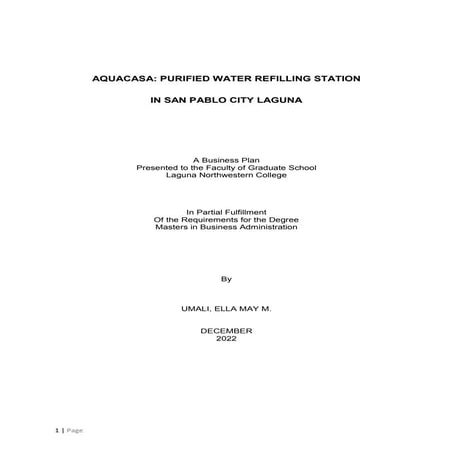 AQUACASA: PURIFIED WATER REFILLING STATION

IN SAN PABLO CITY LAGUNA

A Business Plan
Presented to the Faculty of Graduate School
Laguna Northwestern College

In Partial Fulfillment
Of the Requirements for the Degree
Masters in Business Administration

By

UMALI, ELLA MAY M.

DECEMBER
2022

1 | Page